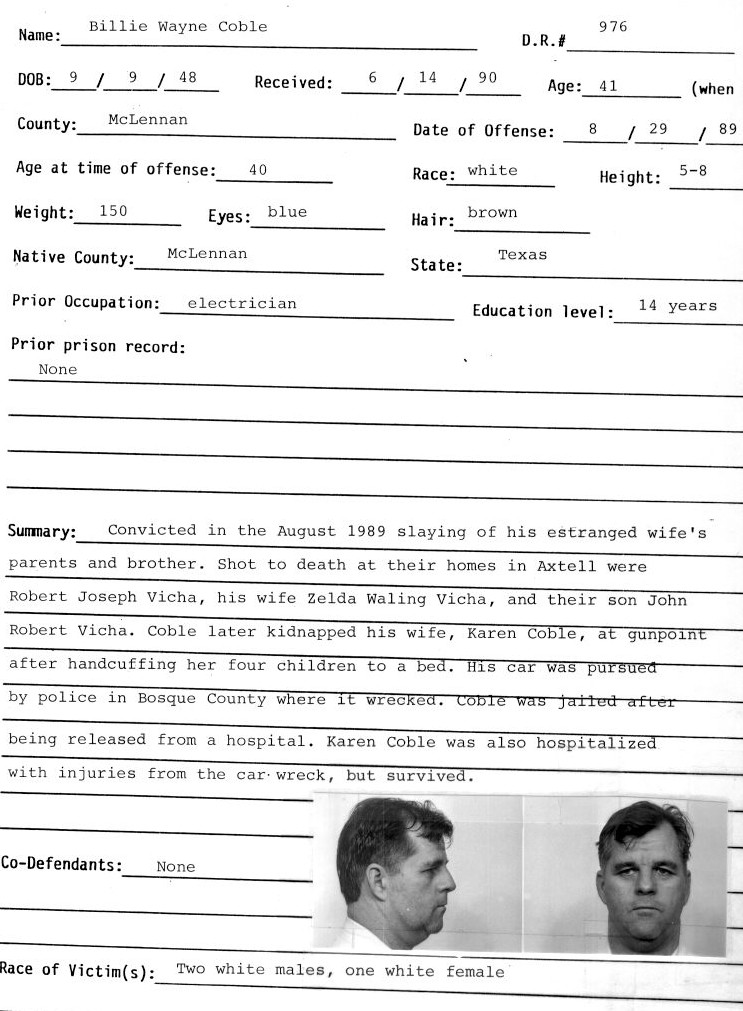 Name: Billie Wayne Coble D.R.# 976

DOB: 9 / 9 / 48 Received: 6 / 14 / 90 Age: 41 (when

County: McLennan Date of Offense: 8 / 29 / 89

Age at time of offense: 40 Race: white Height: 5-8

Weight: 150 Eyes: blue Hair: brown

Native County: McLennan State: Texas

Prior Occupation: electrician Education level: 14 years

Prior prison record:
None

Summary: Convicted in the August 1989 slaying of his estranged wife's parents and brother. Shot to death at their homes in Axtell were Robert Joseph Vicha, his wife Zelda Waling Vicha, and their son John Robert Vicha. Coble later kidnapped his wife, Karen Coble, at gunpoint after handcuffing her four children to a bed. His car was pursued by police in Bosque County where it wrecked. Coble was jailed after being released from a hospital. Karen Coble was also hospitalized with injuries from the car wreck, but survived.

Co-Defendants: None

Race of Victim(s): Two white males, one white female